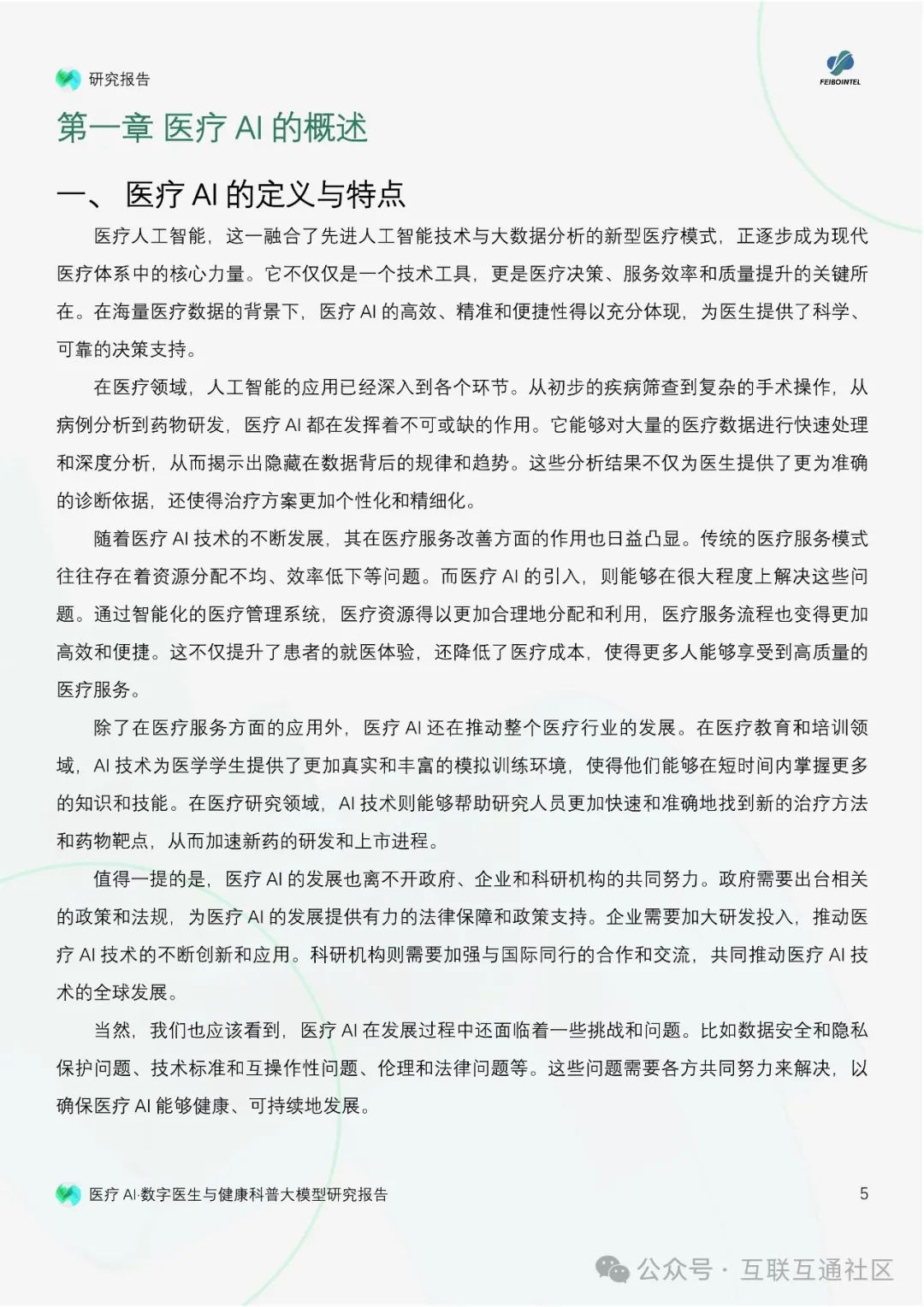 研究报告

FEIBOINTEL

第一章 医疗 AI 的概述

一、 医疗 AI 的定义与特点

医疗人工智能，这一融合了先进人工智能技术与大数据分析的新型医疗模式，正逐步成为现代医疗体系中的核心力量。它不仅仅是一个技术工具，更是医疗决策、服务效率和质量提升的关键所在。在海量医疗数据的背景下，医疗 AI 的高效、精准和便捷性得以充分体现，为医生提供了科学、可靠的决策支持。

在医疗领域，人工智能的应用已经深入到各个环节。从初步的疾病筛查到复杂的手术操作，从病例分析到药物研发，医疗 AI 都在发挥着不可或缺的作用。它能够对大量的医疗数据进行快速处理和深度分析，从而揭示出隐藏在数据背后的规律和趋势。这些分析结果不仅为医生提供了更为准确的诊断依据，还使得治疗方案更加个性化和精细化。

随着医疗 AI 技术的不断发展，其在医疗服务改善方面的作用也日益凸显。传统的医疗服务模式往往存在着资源分配不均、效率低下等问题。而医疗 AI 的引入，则能够在很大程度上解决这些问题。通过智能化的医疗管理系统，医疗资源得以更加合理地分配和利用，医疗服务流程也变得更加高效和便捷。这不仅提升了患者的就医体验，还降低了医疗成本，使得更多人能够享受到高质量的医疗服务。

除了在医疗服务方面的应用外，医疗 AI 还在推动整个医疗行业的发展。在医疗教育和培训领域，AI 技术为医学学生提供了更加真实和丰富的模拟训练环境，使得他们能够在短时间内掌握更多的知识和技能。在医疗研究领域，AI 技术则能够帮助研究人员更加快速和准确地找到新的治疗方法和药物靶点，从而加速新药的研发和上市进程。

值得一提的是，医疗 AI 的发展也离不开政府、企业和科研机构的共同努力。政府需要出台相关的政策和法规，为医疗 AI 的发展提供有力的法律保障和政策支持。企业需要加大研发投入，推动医疗 AI 技术的不断创新和应用。科研机构则需要加强与国际同行的合作和交流，共同推动医疗 AI 技术的全球发展。

当然，我们也应该看到，医疗 AI 在发展过程中还面临着一些挑战和问题。比如数据安全和隐私保护问题、技术标准和互操作性问题、伦理和法律问题等。这些问题需要各方共同努力来解决，以确保医疗 AI 能够健康、可持续地发展。

医疗 AI·数字医生与健康科普大模型研究报告 5

公众号 · 互联互通社区